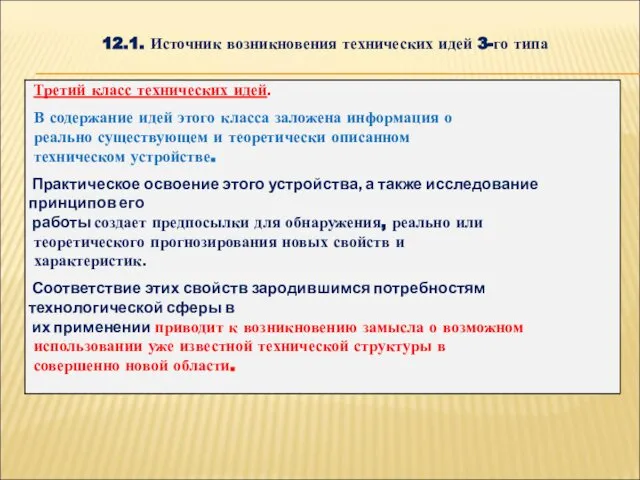 12.1. Источник возникновения технических идей 3-го типа

Третий класс технических идей.

В содержание идей этого класса заложена информация о реально существующем и теоретически описанном техническом устройстве.

Практическое освоение этого устройства, а также исследование принципов его работы создает предпосылки для обнаружения, реально или теоретического прогнозирования новых свойств и характеристик.

Соответствие этих свойств зародившимся потребностям технологической сферы в их применении приводит к возникновению замысла о возможном использовании уже известной технической структуры в совершенно новой области.